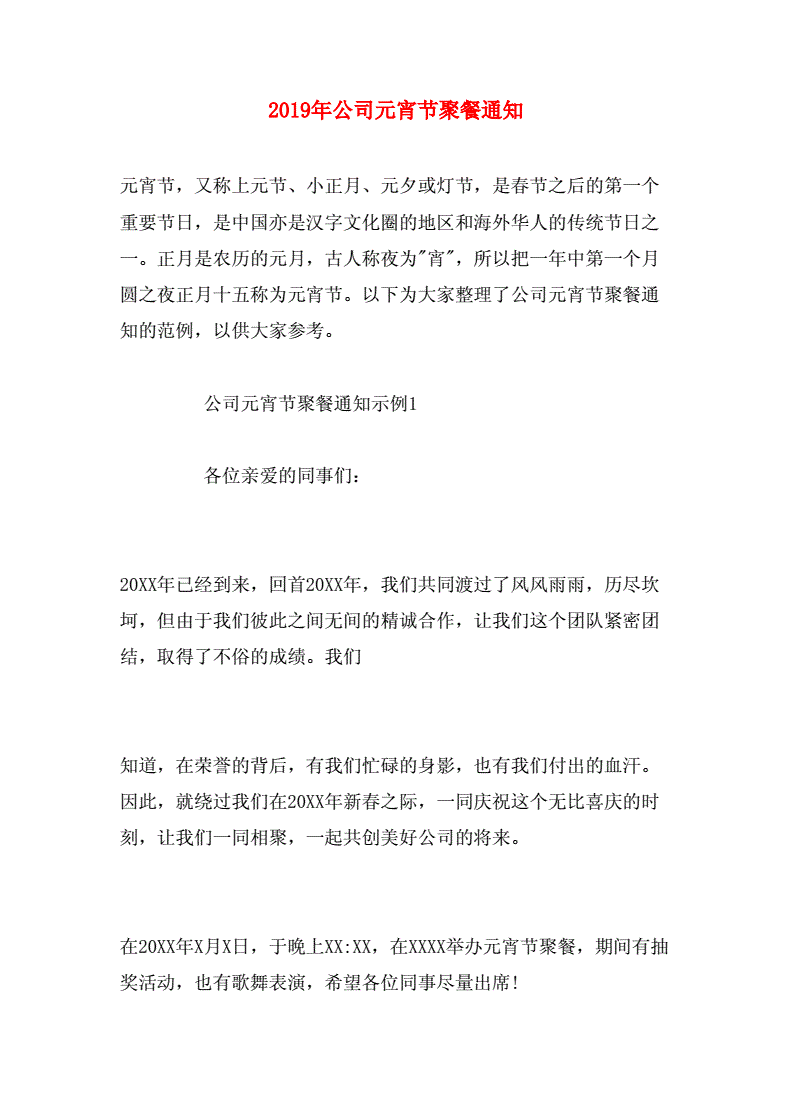 2019年公司元宵节聚餐通知

元宵节，又称上元节、小正月、元夕或灯节，是春节之后的第一个重要节日，是中国亦是汉字文化圈的地区和海外华人的传统节日之一。正月是农历的元月，古人称夜为"宵"，所以把一年中第一个月圆之夜正月十五称为元宵节。以下为大家整理了公司元宵节聚餐通知的范例，以供大家参考。

公司元宵节聚餐通知示例1

各位亲爱的同事们：

20XX年已经到来，回首20XX年，我们共同渡过了风风雨雨，历尽坎坷，但由于我们彼此之间无间的精诚合作，让我们这个团队紧密团结，取得了不俗的成绩。我们

知道，在荣誉的背后，有我们忙碌的身影，也有我们付出的血汗。因此，就绕过我们在20XX年新春之际，一同庆祝这个无比喜庆的时刻，让我们一同相聚，一起共创美好公司的将来。

在20XX年X月X日，于晚上XX:XX，在XXXX举办元宵节聚餐，期间有抽奖活动，也有歌舞表演，希望各位同事尽量出席！